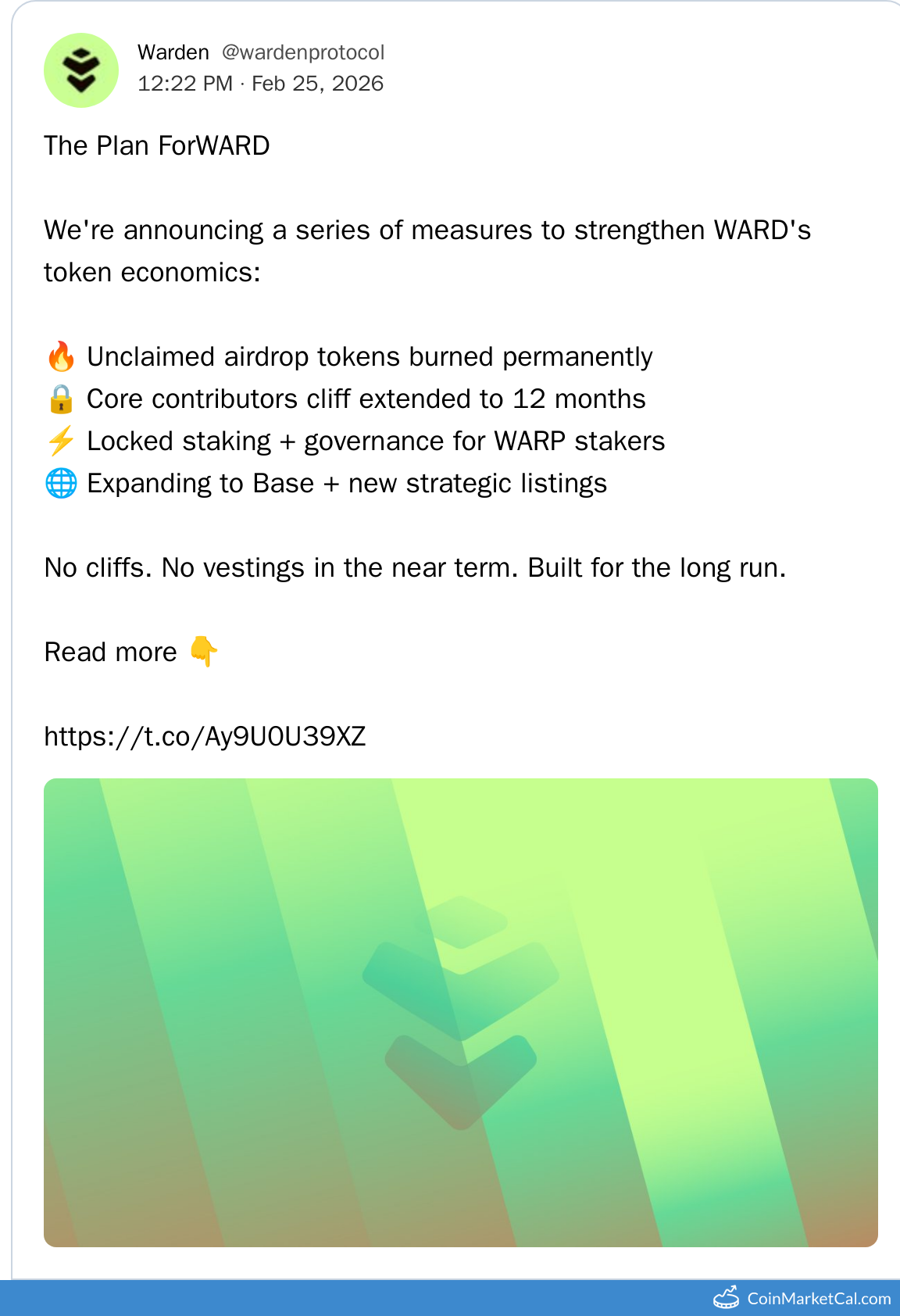 Warden @wardenprotocol
12:22 PM · Feb 25, 2026

The Plan ForWARD

We're announcing a series of measures to strengthen WARD's token economics:

🔥 Unclaimed airdrop tokens burned permanently
🔒 Core contributors cliff extended to 12 months
⚡ Locked staking + governance for WARP stakers
🌐 Expanding to Base + new strategic listings

No cliffs. No vestings in the near term. Built for the long run.

Read more 👇

https://t.co/Ay9U0U39XZ

CoinMarketCal.com